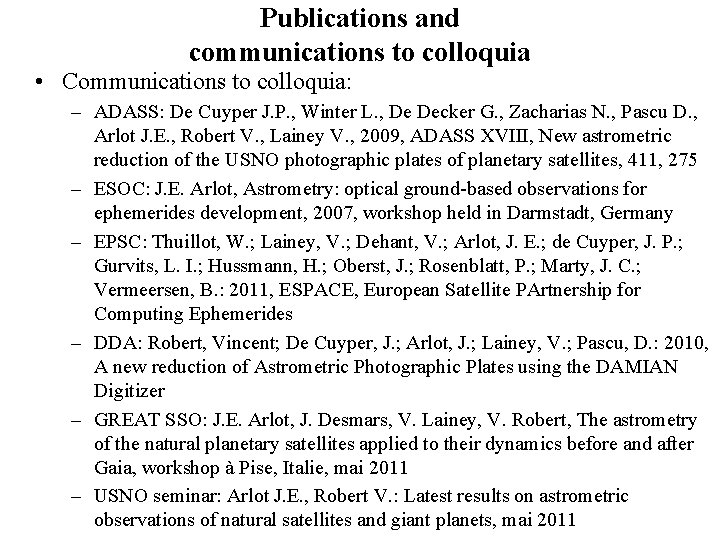 Publications and communications to colloquia

• Communications to colloquia:

– ADASS: De Cuyper J.P., Winter L., De Decker G., Zacharias N., Pascu D., Arlot J.E., Robert V., Lainey V., 2009, ADASS XVIII, New astrometric reduction of the USNO photographic plates of planetary satellites, 411, 275

– ESOC: J.E. Arlot, Astrometry: optical ground-based observations for ephemerides development, 2007, workshop held in Darmstadt, Germany

– EPSC: Thuillot, W.; Lainey, V.; Dehant, V.; Arlot, J. E.; de Cuyper, J. P.; Gurvits, L. I.; Hussmann, H.; Oberst, J.; Rosenblatt, P.; Marty, J. C.; Vermeersen, B.: 2011, ESPACE, European Satellite PArtnership for Computing Ephemerides

– DDA: Robert, Vincent; De Cuyper, J.; Arlot, J.; Lainey, V.; Pascu, D.: 2010, A new reduction of Astrometric Photographic Plates using the DAMIAN Digitizer

– GREAT SSO: J.E. Arlot, J. Desmars, V. Lainey, V. Robert, The astrometry of the natural planetary satellites applied to their dynamics before and after Gaia, workshop à Pise, Italie, mai 2011

– USNO seminar: Arlot J.E., Robert V.: Latest results on astrometric observations of natural satellites and giant planets, mai 2011